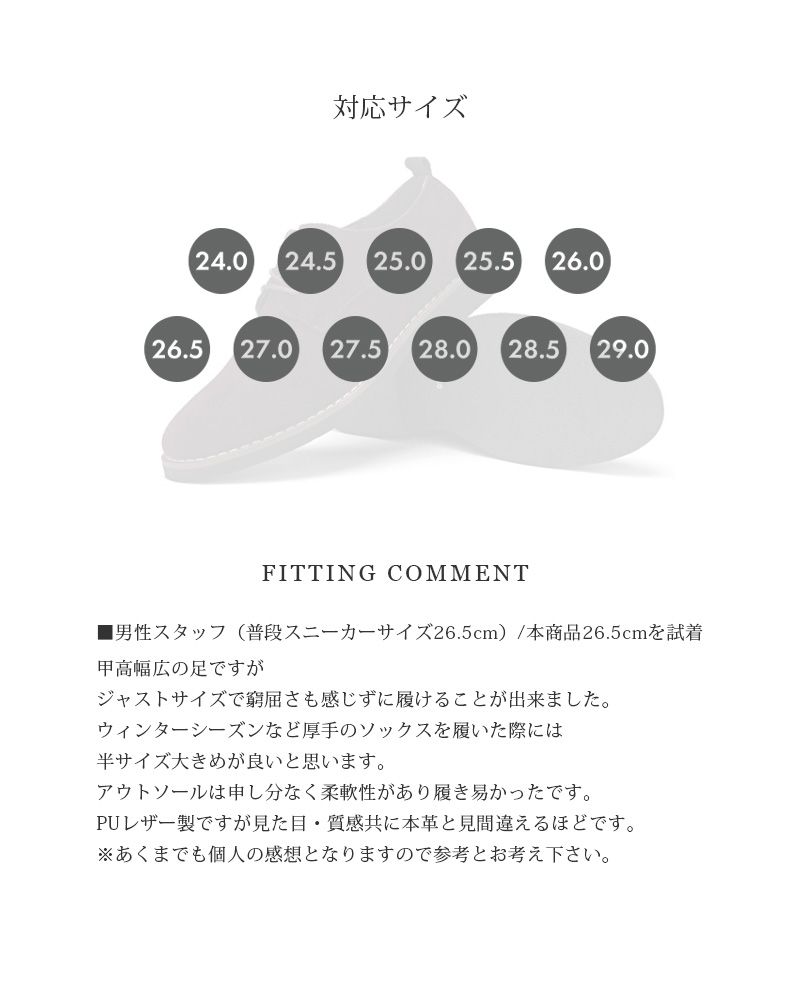 対応サイズ

24.0 24.5 25.0 25.5 26.0

26.5 27.0 27.5 28.0 28.5 29.0

FITTING COMMENT

■男性スタッフ（普段スニーカーサイズ26.5cm）/本商品26.5cmを試着

甲高幅広の足ですが
ジャストサイズで窮屈さも感じずに履けることが出来ました。
ウィンターシーズンなど厚手のソックスを履いた際には
半サイズ大きめが良いと思います。
アウトソールは申し分なく柔軟性があり履き易かったです。
PUレザー製ですが見た目・質感共に本革と見間違えるほどです。
※あくまでも個人の感想となりますので参考とお考え下さい。